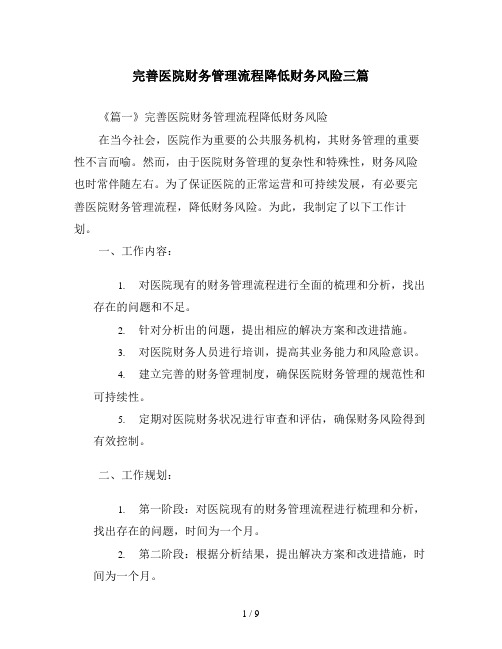 完善医院财务管理流程降低财务风险三篇

《篇一》完善医院财务管理流程降低财务风险

在当今社会，医院作为重要的公共服务机构，其财务管理的重要性不言而喻。然而，由于医院财务管理的复杂性和特殊性，财务风险也时常伴随左右。为了保证医院的正常运营和可持续发展，有必要完善医院财务管理流程，降低财务风险。为此，我制定了以下工作计划。

一、工作内容：

1. 对医院现有的财务管理流程进行全面的梳理和分析，找出存在的问题和不足。

2. 针对分析出的问题，提出相应的解决方案和改进措施。

3. 对医院财务人员进行培训，提高其业务能力和风险意识。

4. 建立完善的财务管理制度，确保医院财务管理的规范性和可持续性。

5. 定期对医院财务状况进行审查和评估，确保财务风险得到有效控制。

二、工作规划：

1. 第一阶段：对医院现有的财务管理流程进行梳理和分析，找出存在的问题，时间为一个月。

2. 第二阶段：根据分析结果，提出解决方案和改进措施，时间为一个月。

1 / 9